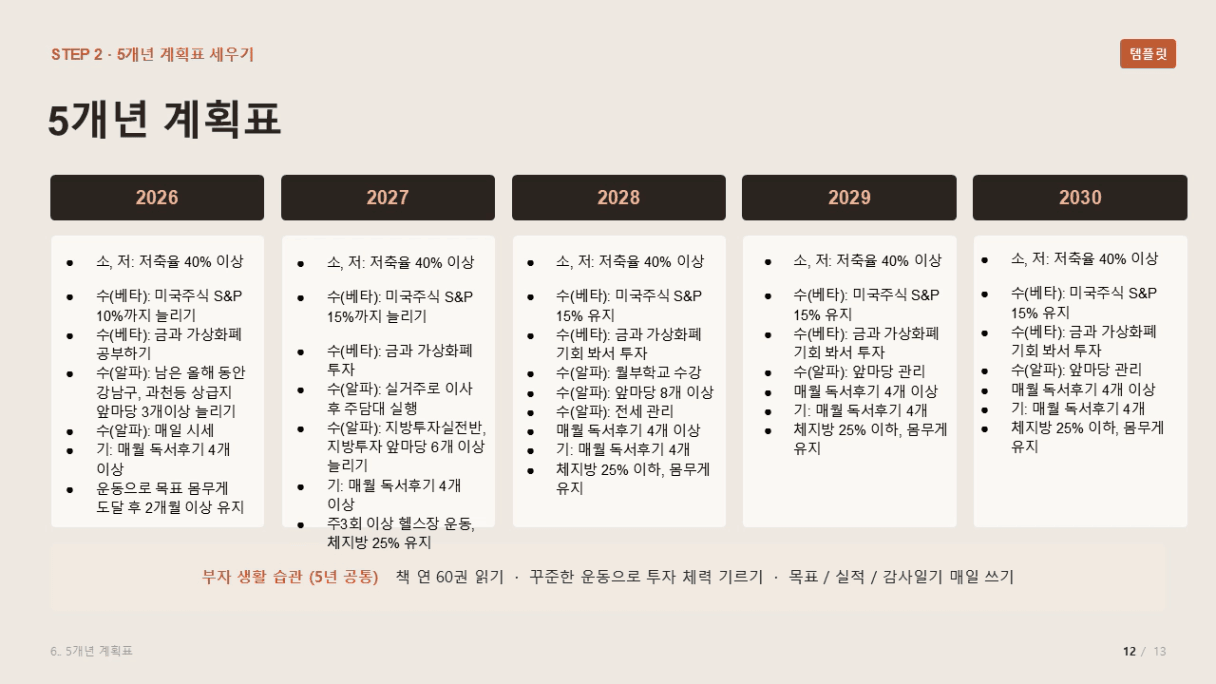 STEP 2 · 5개년 계획표 세우기

템플릿

5개년 계획표

2026

• 소, 저: 저축율 40% 이상
• 수(베타): 미국주식 S&P 10%까지 늘리기
• 수(베타): 금과 가상화폐 공부하기
• 수(알파): 남은 올해 동안 강남구, 과천등 상급지 앞마당 3개이상 늘리기
• 수(알파): 매일 시세
• 기: 매월 독서후기 4개 이상
• 운동으로 목표 몸무게 도달 후 2개월 이상 유지

2027

• 소, 저: 저축율 40% 이상
• 수(베타): 미국주식 S&P 15%까지 늘리기
• 수(베타): 금과 가상화폐 투자
• 수(알파): 실거주로 이사 후 주담대 실행
• 수(알파): 지방투자실전반, 지방투자 앞마당 6개 이상 늘리기
• 기: 매월 독서후기 4개 이상
• 주3회 이상 헬스장 운동, 체지방 25% 유지

2028

• 소, 저: 저축율 40% 이상
• 수(베타): 미국주식 S&P 15% 유지
• 수(베타): 금과 가상화폐 기회 봐서 투자
• 수(알파): 월부학교 수강
• 수(알파): 앞마당 8개 이상
• 수(알파): 전세 관리
• 매월 독서후기 4개 이상
• 기: 매월 독서후기 4개
• 체지방 25% 이하, 몸무게 유지

2029

• 소, 저: 저축율 40% 이상
• 수(베타): 미국주식 S&P 15% 유지
• 수(베타): 금과 가상화폐 기회 봐서 투자
• 수(알파): 앞마당 관리
• 매월 독서후기 4개 이상
• 기: 매월 독서후기 4개
• 체지방 25% 이하, 몸무게 유지

2030

• 소, 저: 저축율 40% 이상
• 수(베타): 미국주식 S&P 15% 유지
• 수(베타): 금과 가상화폐 기회 봐서 투자
• 수(알파): 앞마당 관리
• 매월 독서후기 4개 이상
• 기: 매월 독서후기 4개
• 체지방 25% 이하, 몸무게 유지

부자 생활 습관 (5년 공통) 책 연 60권 읽기 · 꾸준한 운동으로 투자 체력 기르기 · 목표 / 실적 / 감사일기 매일 쓰기

6. 5개년 계획표

12 / 13